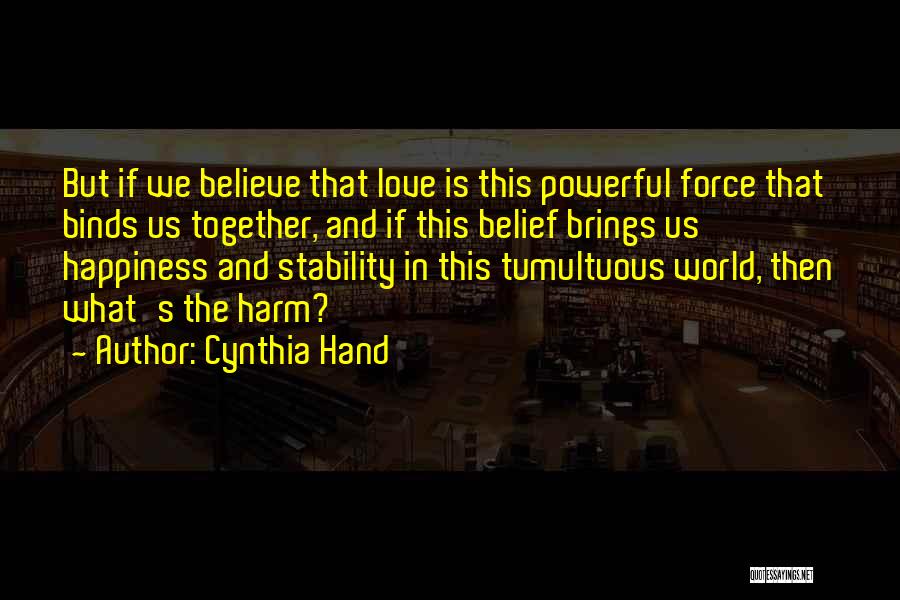 But if we believe that love is this powerful force that binds us together, and if this belief brings us happiness and stability in this tumultuous world, then what s the harm?
- Author: Cynthia Hand

QUOTESSAYINGS.NET